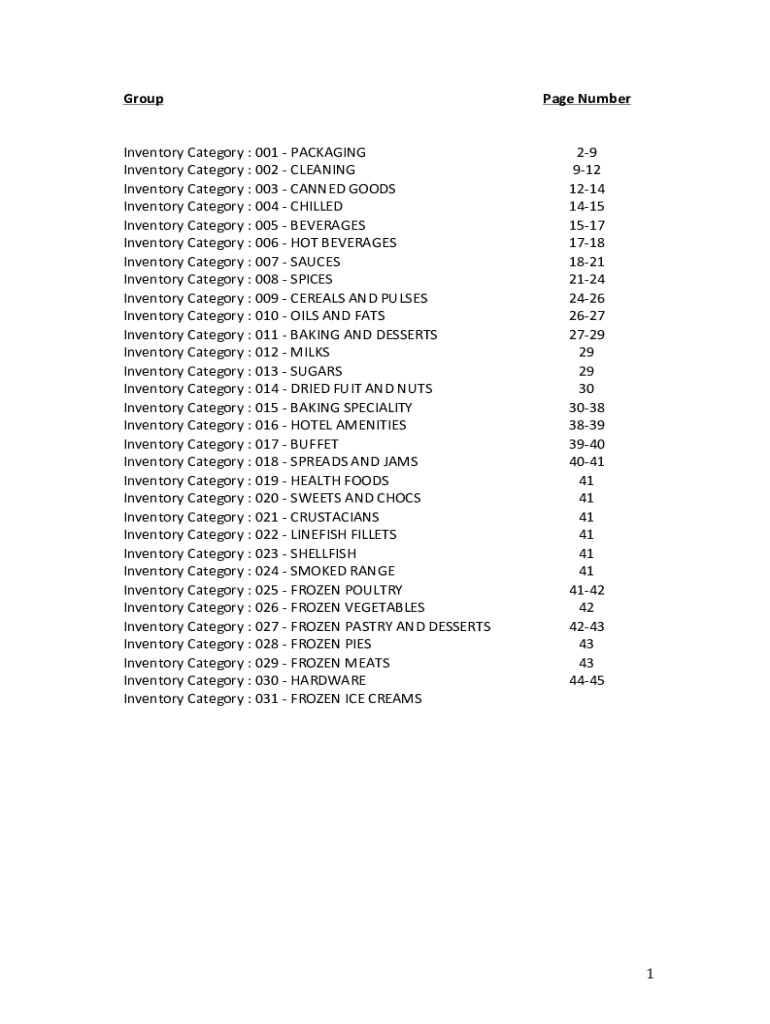 | Group | Page Number |
|---|---|
| Inventory Category : 001 - PACKAGING | 2-9 |
| Inventory Category : 002 - CLEANING | 9-12 |
| Inventory Category : 003 - CANNED GOODS | 12-14 |
| Inventory Category : 004 - CHILLED | 14-15 |
| Inventory Category : 005 - BEVERAGES | 15-17 |
| Inventory Category : 006 - HOT BEVERAGES | 17-18 |
| Inventory Category : 007 - SAUCES | 18-21 |
| Inventory Category : 008 - SPICES | 21-24 |
| Inventory Category : 009 - CEREALS AND PULSES | 24-26 |
| Inventory Category : 010 - OILS AND FATS | 26-27 |
| Inventory Category : 011 - BAKING AND DESSERTS | 27-29 |
| Inventory Category : 012 - MILKS | 29 |
| Inventory Category : 013 - SUGARS | 29 |
| Inventory Category : 014 - DRIED FUIT AND NUTS | 30 |
| Inventory Category : 015 - BAKING SPECIALITY | 30-38 |
| Inventory Category : 016 - HOTEL AMENITIES | 38-39 |
| Inventory Category : 017 - BUFFET | 39-40 |
| Inventory Category : 018 - SPREADS AND JAMS | 40-41 |
| Inventory Category : 019 - HEALTH FOODS | 41 |
| Inventory Category : 020 - SWEETS AND CHOCS | 41 |
| Inventory Category : 021 - CRUSTACIANS | 41 |
| Inventory Category : 022 - LINEFISH FILLETS | 41 |
| Inventory Category : 023 - SHELLFISH | 41 |
| Inventory Category : 024 - SMOKED RANGE | 41 |
| Inventory Category : 025 - FROZEN POULTRY | 41-42 |
| Inventory Category : 026 - FROZEN VEGETABLES | 42 |
| Inventory Category : 027 - FROZEN PASTRY AND DESSERTS | 42-43 |
| Inventory Category : 028 - FROZEN PIES | 43 |
| Inventory Category : 029 - FROZEN MEATS | 43 |
| Inventory Category : 030 - HARDWARE | 44-45 |
| Inventory Category : 031 - FROZEN ICE CREAMS | |

1